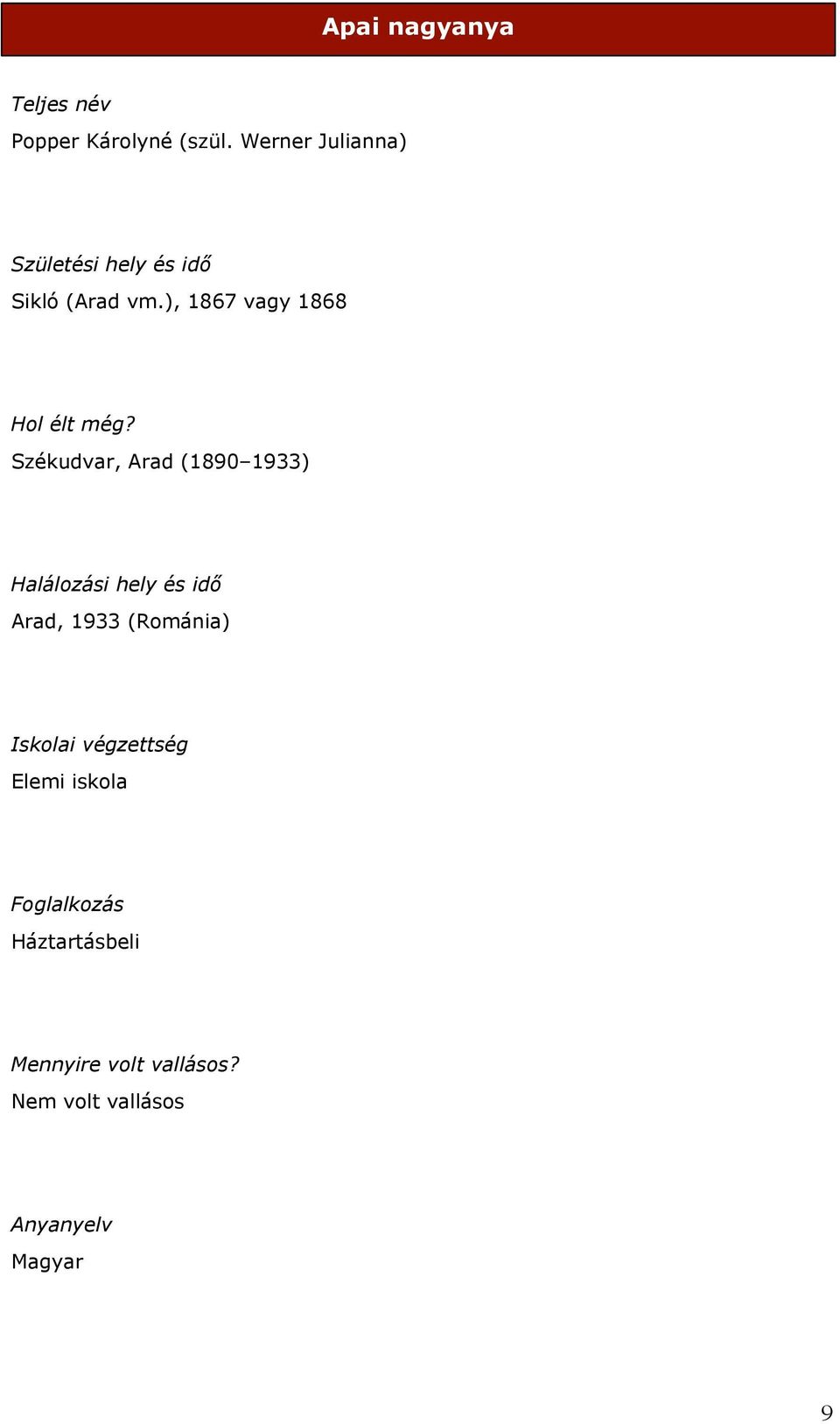 Apai nagyanya

Teljes név
Popper Károlyné (szül. Werner Julianna)

Születési hely és idő
Sikló (Arad vm.), 1867 vagy 1868

Hol élt még?
Székudvar, Arad (1890–1933)

Halálozási hely és idő
Arad, 1933 (Románia)

Iskolai végzettség
Elemi iskola

Foglalkozás
Háztartásbeli

Mennyire volt vallásos?
Nem volt vallásos

Anyanyelv
Magyar

9